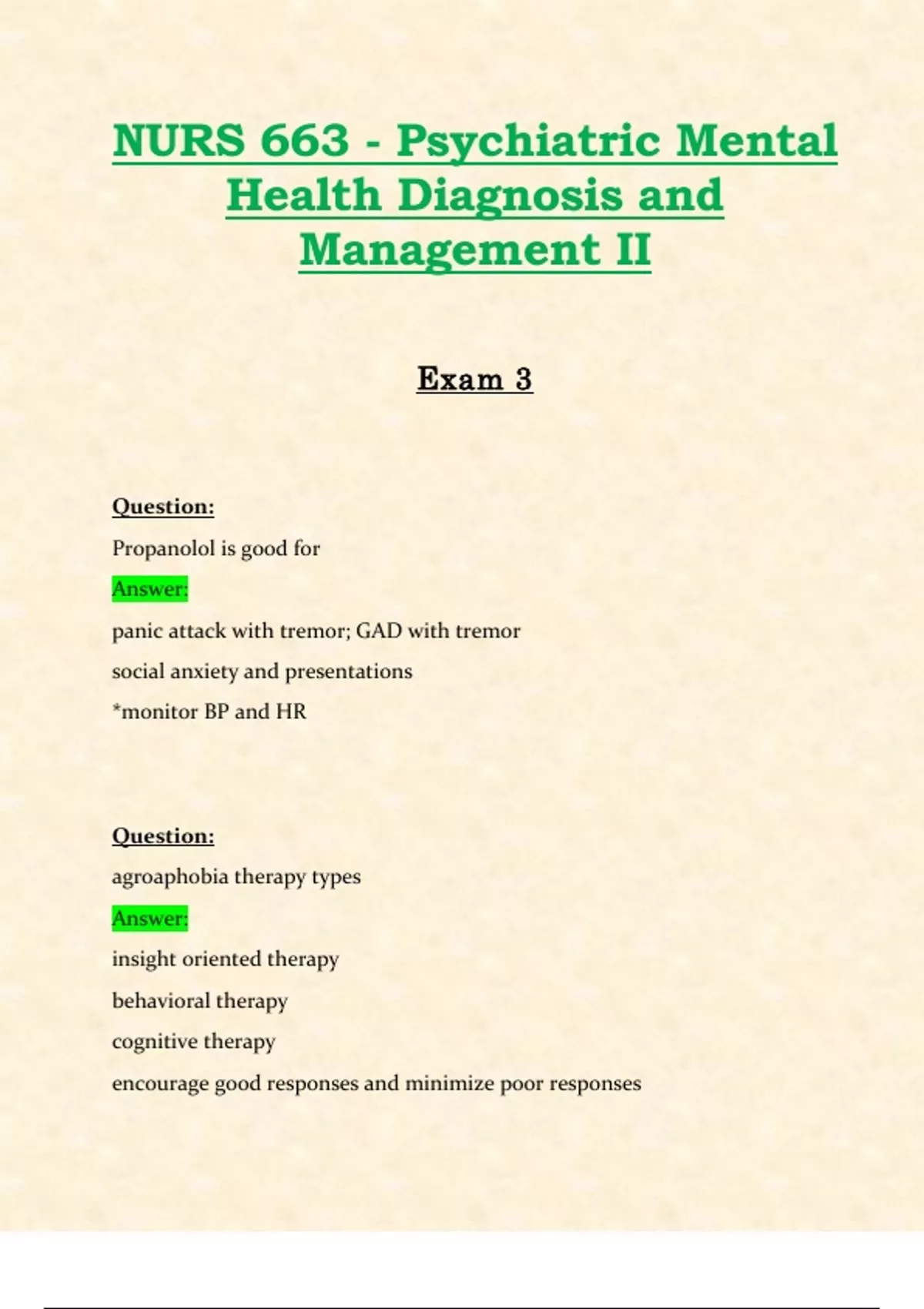 NURS 663 - Psychiatric Mental Health Diagnosis and Management II

Exam 3

Question:

Propanolol is good for

Answer:

panic attack with tremor; GAD with tremor

social anxiety and presentations

*monitor BP and HR

Question:

agroaphobia therapy types

Answer:

insight oriented therapy

behavioral therapy

cognitive therapy

encourage good responses and minimize poor responses